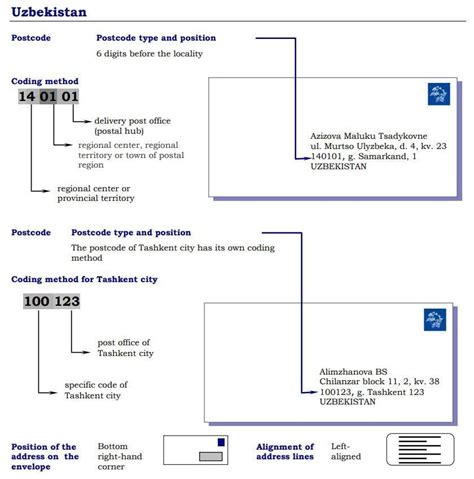 Uzbekistan

Postcode

Postcode type and position

6 digits before the locality

Coding method

14 01 01

delivery post office (postal hub)

regional center, regional territory or town of postal region

regional center or provincial territory

Azizova Maluku Tsadykovne
ul. Murtso Ulyzbeka, d. 4, kv. 23
140101, g. Samarkand, 1
UZBEKISTAN

Postcode

Postcode type and position

The postcode of Tashkent city has its own coding method

Coding method for Tashkent city

100 123

post office of Tashkent city

specific code of Tashkent city

Alimzhanova BS
Chilanzar block 11, 2, kv. 38
100123, g. Tashkent 123
UZBEKISTAN

Position of the address on the envelope

Bottom right-hand corner

Alignment of address lines

Left-aligned